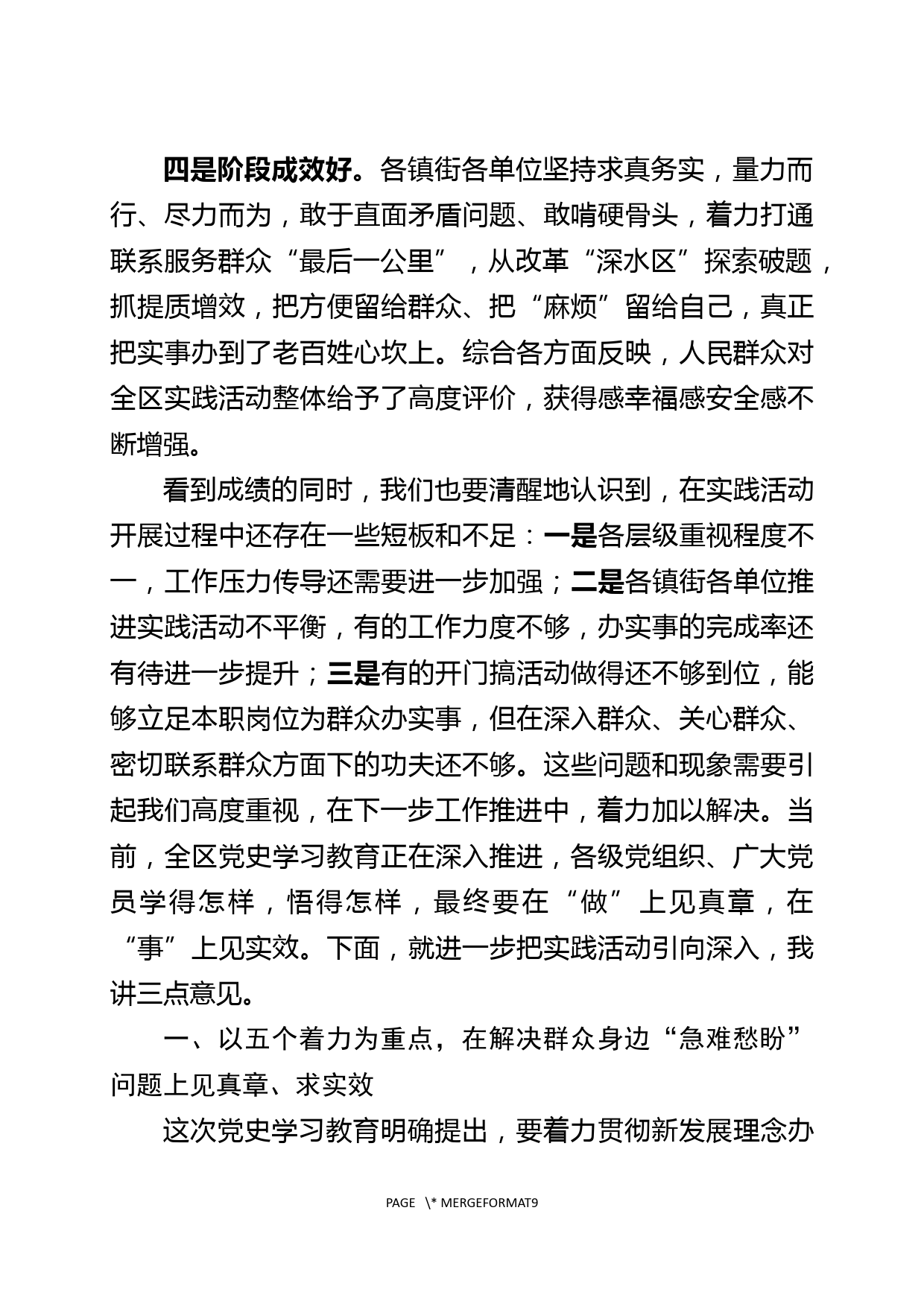 四是阶段成效好。各镇街各单位坚持求真务实，量力而行、尽力而为，敢于直面矛盾问题、敢啃硬骨头，着力打通联系服务群众“最后一公里”，从改革“深水区”探索破题，抓提质增效，把方便留给群众、把“麻烦”留给自己，真正把实事办到了老百姓心坎上。综合各方面反映，人民群众对全区实践活动整体给予了高度评价，获得感幸福感安全感不断增强。

看到成绩的同时，我们也要清醒地认识到，在实践活动开展过程中还存在一些短板和不足：一是各层级重视程度不一，工作压力传导还需要进一步加强；二是各镇街各单位推进实践活动不平衡，有的工作力度不够，办实事的完成率还有待进一步提升；三是有的开门搞活动做得还不够到位，能够立足本职岗位为群众办实事，但在深入群众、关心群众、密切联系群众方面下的功夫还不够。这些问题和现象需要引起我们高度重视，在下一步工作推进中，着力加以解决。当前，全区党史学习教育正在深入推进，各级党组织、广大党员学得怎样，悟得怎样，最终要在“做”上见真章，在“事”上见实效。下面，就进一步把实践活动引向深入，我讲三点意见。

一、以五个着力为重点，在解决群众身边“急难愁盼”问题上见真章、求实效

这次党史学习教育明确提出，要着力贯彻新发展理念办

PAGE \* MERGEFORMAT9